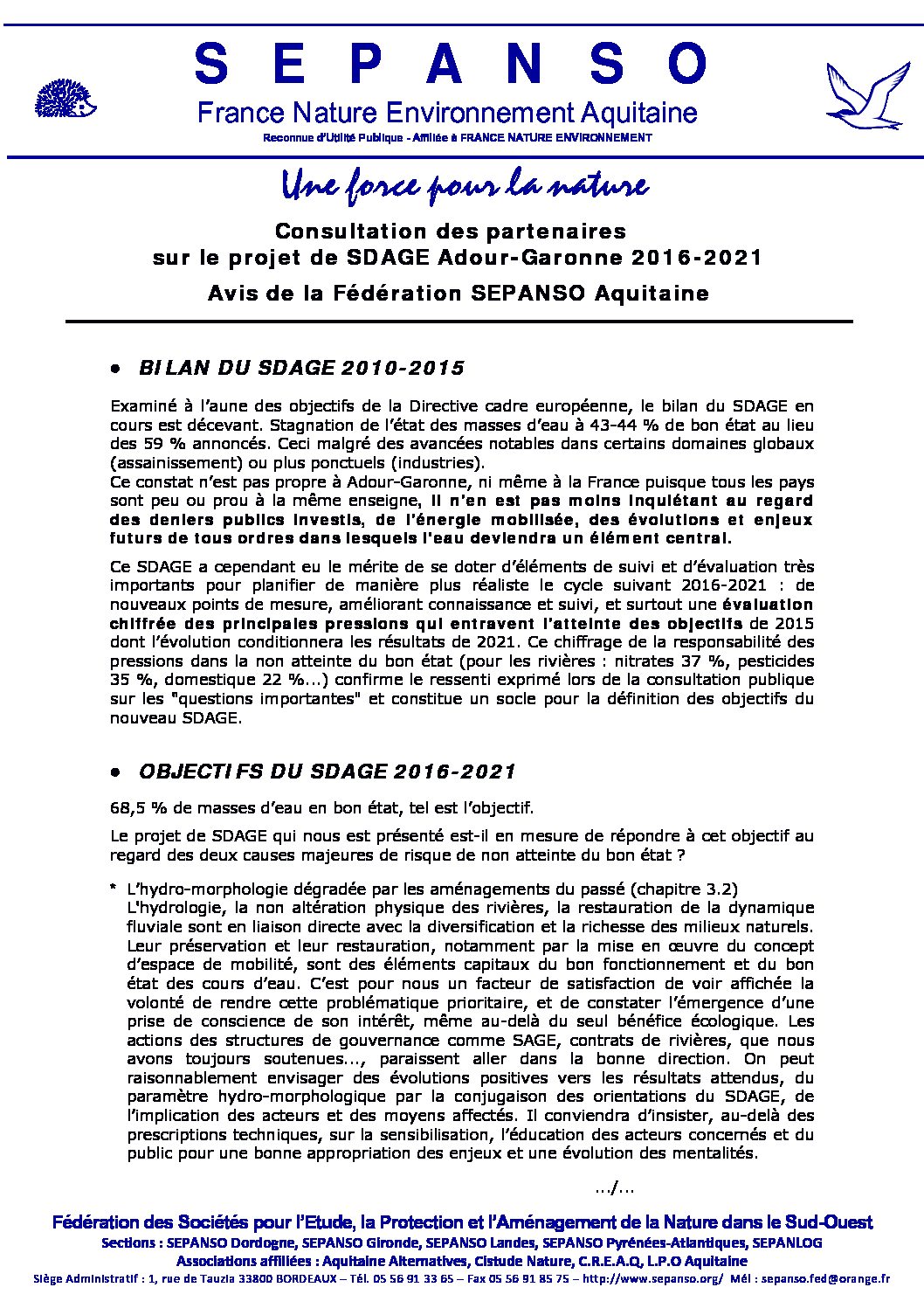 S E P A N S O

France Nature Environnement Aquitaine

Reconnue d'Utilité Publique - Affiliée à FRANCE NATURE ENVIRONNEMENT

Une force pour la nature

Consultation des partenaires
sur le projet de SDAGE Adour-Garonne 2016-2021

Avis de la Fédération SEPANSO Aquitaine

• BILAN DU SDAGE 2010-2015

Examiné à l'aune des objectifs de la Directive cadre européenne, le bilan du SDAGE en cours est décevant. Stagnation de l'état des masses d'eau à 43-44 % de bon état au lieu des 59 % annoncés. Ceci malgré des avancées notables dans certains domaines globaux (assainissement) ou plus ponctuels (industries).
Ce constat n'est pas propre à Adour-Garonne, ni même à la France puisque tous les pays sont peu ou prou à la même enseigne, il n'en est pas moins inquiétant au regard des deniers publics investis, de l'énergie mobilisée, des évolutions et enjeux futurs de tous ordres dans lesquels l'eau deviendra un élément central.

Ce SDAGE a cependant eu le mérite de se doter d'éléments de suivi et d'évaluation très importants pour planifier de manière plus réaliste le cycle suivant 2016-2021 : de nouveaux points de mesure, améliorant connaissance et suivi, et surtout une évaluation chiffrée des principales pressions qui entravent l'atteinte des objectifs de 2015 dont l'évolution conditionnera les résultats de 2021. Ce chiffrage de la responsabilité des pressions dans la non atteinte du bon état (pour les rivières : nitrates 37 %, pesticides 35 %, domestique 22 %...) confirme le ressenti exprimé lors de la consultation publique sur les "questions importantes" et constitue un socle pour la définition des objectifs du nouveau SDAGE.

• OBJECTIFS DU SDAGE 2016-2021

68,5 % de masses d'eau en bon état, tel est l'objectif.

Le projet de SDAGE qui nous est présenté est-il en mesure de répondre à cet objectif au regard des deux causes majeures de risque de non atteinte du bon état ?

* L'hydro-morphologie dégradée par les aménagements du passé (chapitre 3.2)
L'hydrologie, la non altération physique des rivières, la restauration de la dynamique fluviale sont en liaison directe avec la diversification et la richesse des milieux naturels. Leur préservation et leur restauration, notamment par la mise en œuvre du concept d'espace de mobilité, sont des éléments capitaux du bon fonctionnement et du bon état des cours d'eau. C'est pour nous un facteur de satisfaction de voir affichée la volonté de rendre cette problématique prioritaire, et de constater l'émergence d'une prise de conscience de son intérêt, même au-delà du seul bénéfice écologique. Les actions des structures de gouvernance comme SAGE, contrats de rivières, que nous avons toujours soutenues..., paraissent aller dans la bonne direction. On peut raisonnablement envisager des évolutions positives vers les résultats attendus, du paramètre hydro-morphologique par la conjugaison des orientations du SDAGE, de l'implication des acteurs et des moyens affectés. Il conviendra d'insister, au-delà des prescriptions techniques, sur la sensibilisation, l'éducation des acteurs concernés et du public pour une bonne appropriation des enjeux et une évolution des mentalités.

.../...

Fédération des Sociétés pour l'Etude, la Protection et l'Aménagement de la Nature dans le Sud-Ouest
Sections : SEPANSO Dordogne, SEPANSO Gironde, SEPANSO Landes, SEPANSO Pyrénées-Atlantiques, SEPANLOG
Associations affiliées : Aquitaine Alternatives, Cistude Nature, C.R.E.A.Q, L.P.O Aquitaine
Siège Administratif : 1, rue de Tauzia 33800 BORDEAUX – Tél. 05 56 91 33 65 – Fax 05 56 91 85 75 – http://www.sepanso.org/ Mél : sepanso.fed@orange.fr